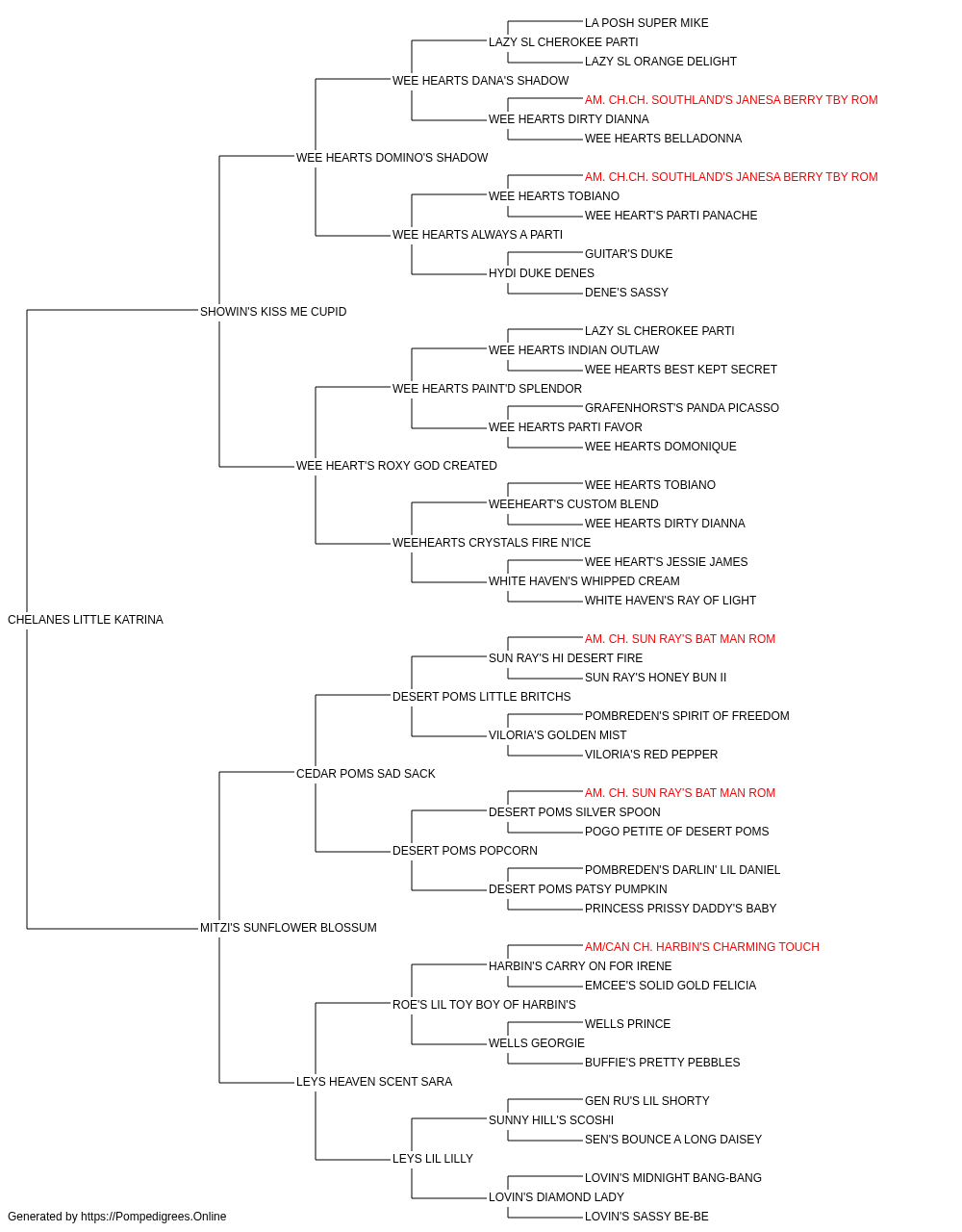 LA POSH SUPER MIKE
LAZY SL CHEROKEE PARTI
LAZY SL ORANGE DELIGHT
WEE HEARTS DANA'S SHADOW
AM. CH.CH. SOUTHLAND'S JANESA BERRY TBY ROM
WEE HEARTS DIRTY DIANNA
WEE HEARTS BELLADONNA
WEE HEARTS DOMINO'S SHADOW
AM. CH.CH. SOUTHLAND'S JANESA BERRY TBY ROM
WEE HEARTS TOBIANO
WEE HEART'S PARTI PANACHE
WEE HEARTS ALWAYS A PARTI
GUITAR'S DUKE
HYDI DUKE DENES
DENE'S SASSY
SHOWIN'S KISS ME CUPID
LAZY SL CHEROKEE PARTI
WEE HEARTS INDIAN OUTLAW
WEE HEARTS BEST KEPT SECRET
WEE HEARTS PAINT'D SPLENDOR
GRAFENHORST'S PANDA PICASSO
WEE HEARTS PARTI FAVOR
WEE HEARTS DOMONIQUE
WEE HEART'S ROXY GOD CREATED
WEE HEARTS TOBIANO
WEEHEART'S CUSTOM BLEND
WEE HEARTS DIRTY DIANNA
WEEHEARTS CRYSTALS FIRE N'ICE
WEE HEART'S JESSIE JAMES
WHITE HAVEN'S WHIPPED CREAM
WHITE HAVEN'S RAY OF LIGHT
CHELANES LITTLE KATRINA
AM. CH. SUN RAY'S BAT MAN ROM
SUN RAY'S HI DESERT FIRE
SUN RAY'S HONEY BUN II
DESERT POMS LITTLE BRITCHS
POMBREDEN'S SPIRIT OF FREEDOM
VILORIA'S GOLDEN MIST
VILORIA'S RED PEPPER
CEDAR POMS SAD SACK
AM. CH. SUN RAY'S BAT MAN ROM
DESERT POMS SILVER SPOON
POGO PETITE OF DESERT POMS
DESERT POMS POPCORN
POMBREDEN'S DARLIN' LIL DANIEL
DESERT POMS PATSY PUMPKIN
PRINCESS PRISSY DADDY'S BABY
MITZI'S SUNFLOWER BLOSSUM
AM/CAN CH. HARBIN'S CHARMING TOUCH
HARBIN'S CARRY ON FOR IRENE
EMCEE'S SOLID GOLD FELICIA
ROE'S LIL TOY BOY OF HARBIN'S
WELLS PRINCE
WELLS GEORGIE
BUFFIE'S PRETTY PEBBLES
LEYS HEAVEN SCENT SARA
GEN RU'S LIL SHORTY
SUNNY HILL'S SCOSHI
SEN'S BOUNCE A LONG DAISEY
LEYS LIL LILLY
LOVIN'S MIDNIGHT BANG-BANG
LOVIN'S DIAMOND LADY
LOVIN'S SASSY BE-BE
Generated by https://Pompedigrees.Online